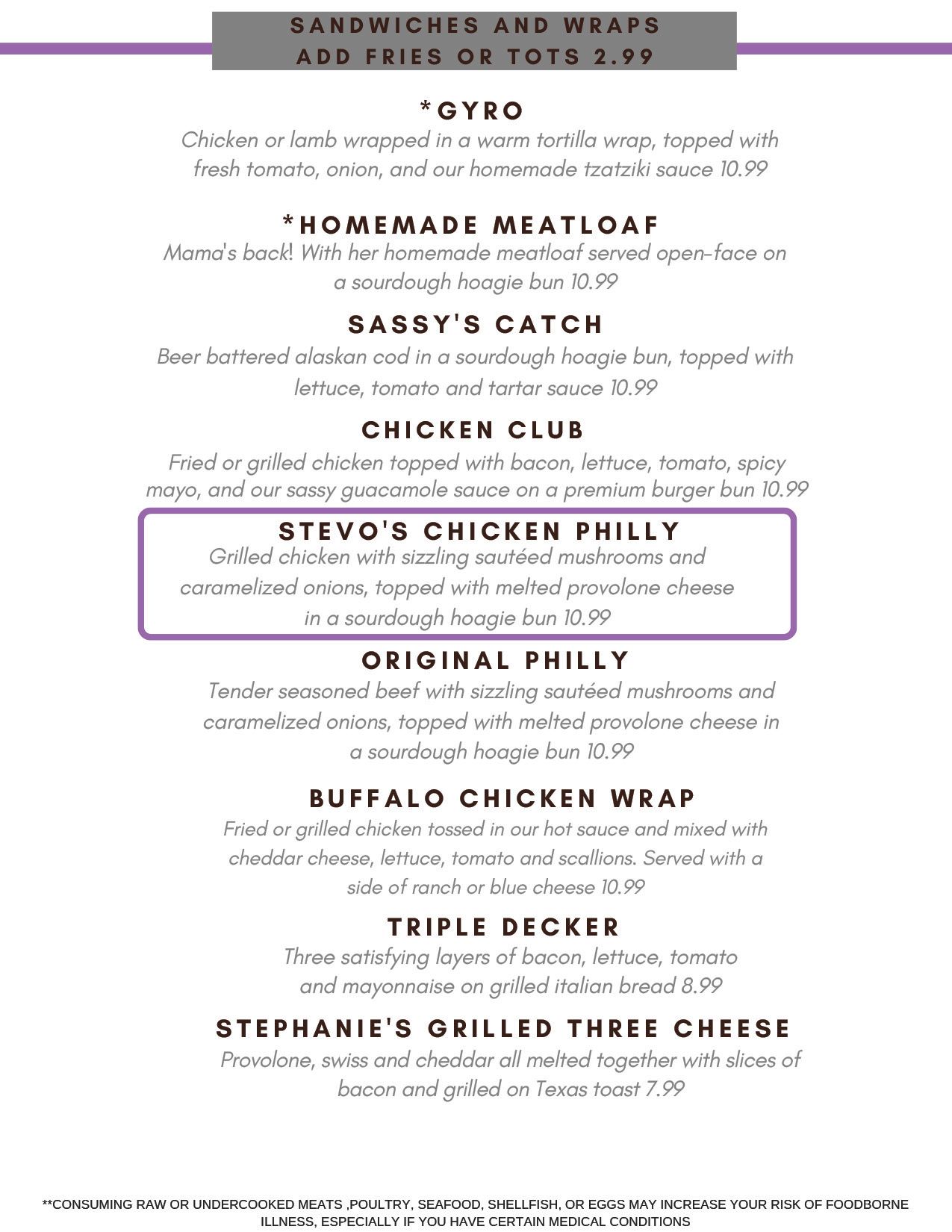 SANDWICHES AND WRAPS
ADD FRIES OR TOTS 2.99

*GYRO
Chicken or lamb wrapped in a warm tortilla wrap, topped with fresh tomato, onion, and our homemade tzatziki sauce 10.99

*HOMEMADE MEATLOAF
Mama's back! With her homemade meatloaf served open-face on a sourdough hoagie bun 10.99

SASSY'S CATCH
Beer battered alaskan cod in a sourdough hoagie bun, topped with lettuce, tomato and tartar sauce 10.99

CHICKEN CLUB
Fried or grilled chicken topped with bacon, lettuce, tomato, spicy mayo, and our sassy guacamole sauce on a premium burger bun 10.99

STEVO'S CHICKEN PHILLY
Grilled chicken with sizzling sautéed mushrooms and caramelized onions, topped with melted provolone cheese in a sourdough hoagie bun 10.99

ORIGINAL PHILLY
Tender seasoned beef with sizzling sautéed mushrooms and caramelized onions, topped with melted provolone cheese in a sourdough hoagie bun 10.99

BUFFALO CHICKEN WRAP
Fried or grilled chicken tossed in our hot sauce and mixed with cheddar cheese, lettuce, tomato and scallions. Served with a side of ranch or blue cheese 10.99

TRIPLE DECKER
Three satisfying layers of bacon, lettuce, tomato and mayonnaise on grilled italian bread 8.99

STEPHANIE'S GRILLED THREE CHEESE
Provolone, swiss and cheddar all melted together with slices of bacon and grilled on Texas toast 7.99

**CONSUMING RAW OR UNDERCOOKED MEATS ,POULTRY, SEAFOOD, SHELLFISH, OR EGGS MAY INCREASE YOUR RISK OF FOODBORNE ILLNESS, ESPECIALLY IF YOU HAVE CERTAIN MEDICAL CONDITIONS